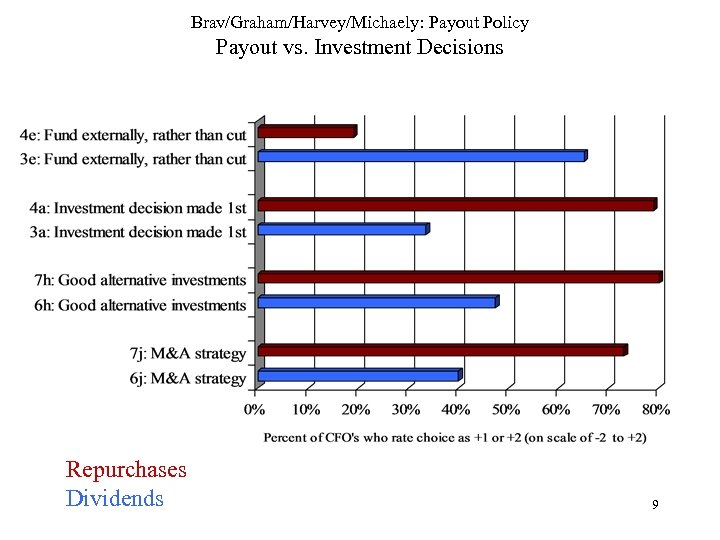 Brav/Graham/Harvey/Michaely: Payout Policy
Payout vs. Investment Decisions

4e: Fund externally, rather than cut
3e: Fund externally, rather than cut
4a: Investment decision made 1st
3a: Investment decision made 1st
7h: Good alternative investments
6h: Good alternative investments
7j: M&A strategy
6j: M&A strategy

0% 10% 20% 30% 40% 50% 60% 70% 80%

Percent of CFO's who rate choice as +1 or +2 (on scale of -2 to +2)

Repurchases
Dividends

9